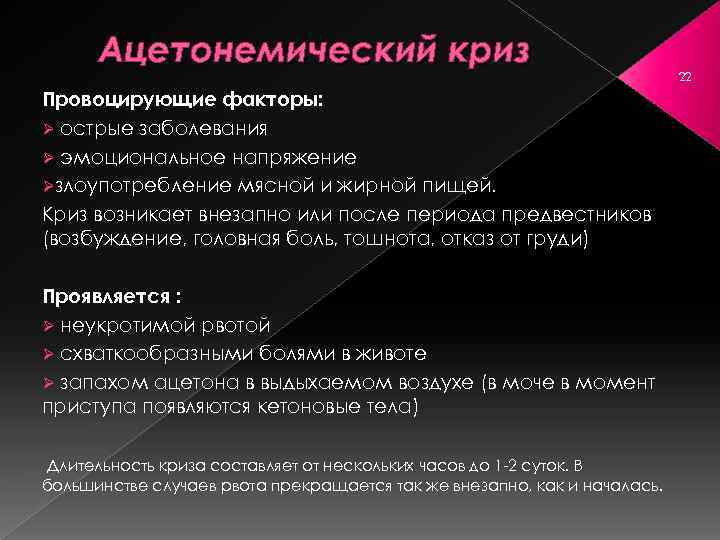 Ацетонемический криз

22

Провоцирующие факторы:
➢ острые заболевания
➢ эмоциональное напряжение
➢злоупотребление мясной и жирной пищей.
Криз возникает внезапно или после периода предвестников (возбуждение, головная боль, тошнота, отказ от груди)

Проявляется :
➢ неукротимой рвотой
➢ схваткообразными болями в животе
➢ запахом ацетона в выдыхаемом воздухе (в моче в момент приступа появляются кетоновые тела)

Длительность криза составляет от нескольких часов до 1-2 суток. В большинстве случаев рвота прекращается так же внезапно, как и началась.